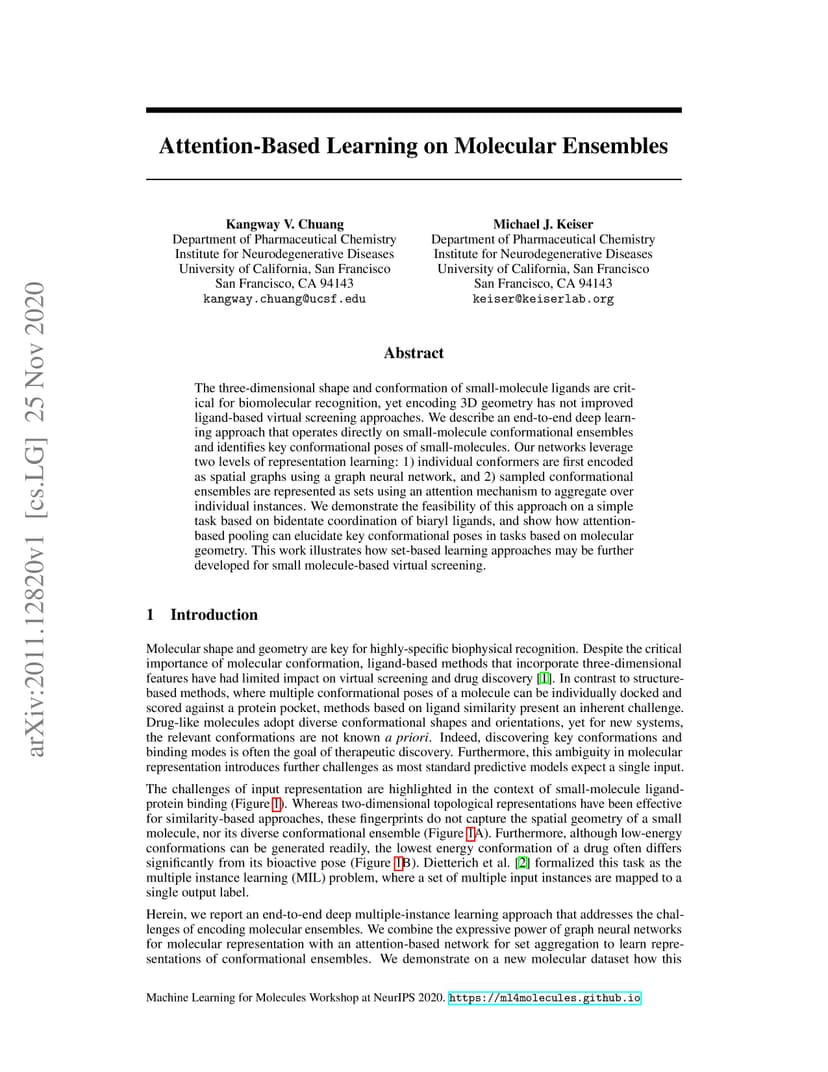 arXiv:2011.12820v1 [cs.LG] 25 Nov 2020

Attention-Based Learning on Molecular Ensembles

Kangway V. Chuang
Department of Pharmaceutical Chemistry
Institute for Neurodegenerative Diseases
University of California, San Francisco
San Francisco, CA 94143
kangway.chuang@ucsf.edu

Michael J. Keiser
Department of Pharmaceutical Chemistry
Institute for Neurodegenerative Diseases
University of California, San Francisco
San Francisco, CA 94143
keiser@keiserlab.org

Abstract

The three-dimensional shape and conformation of small-molecule ligands are critical for biomolecular recognition, yet encoding 3D geometry has not improved ligand-based virtual screening approaches. We describe an end-to-end deep learning approach that operates directly on small-molecule conformational ensembles and identifies key conformational poses of small-molecules. Our networks leverage two levels of representation learning: 1) individual conformers are first encoded as spatial graphs using a graph neural network, and 2) sampled conformational ensembles are represented as sets using an attention mechanism to aggregate over individual instances. We demonstrate the feasibility of this approach on a simple task based on bidentate coordination of biaryl ligands, and show how attention-based pooling can elucidate key conformational poses in tasks based on molecular geometry. This work illustrates how set-based learning approaches may be further developed for small molecule-based virtual screening.

1 Introduction

Molecular shape and geometry are key for highly-specific biophysical recognition. Despite the critical importance of molecular conformation, ligand-based methods that incorporate three-dimensional features have had limited impact on virtual screening and drug discovery [1]. In contrast to structure-based methods, where multiple conformational poses of a molecule can be individually docked and scored against a protein pocket, methods based on ligand similarity present an inherent challenge. Drug-like molecules adopt diverse conformational shapes and orientations, yet for new systems, the relevant conformations are not known a priori. Indeed, discovering key conformations and binding modes is often the goal of therapeutic discovery. Furthermore, this ambiguity in molecular representation introduces further challenges as most standard predictive models expect a single input.

The challenges of input representation are highlighted in the context of small-molecule ligand-protein binding (Figure 1). Whereas two-dimensional topological representations have been effective for similarity-based approaches, these fingerprints do not capture the spatial geometry of a small molecule, nor its diverse conformational ensemble (Figure 1A). Furthermore, although low-energy conformations can be generated readily, the lowest energy conformation of a drug often differs significantly from its bioactive pose (Figure 1B). Dietterich et al. [2] formalized this task as the multiple instance learning (MIL) problem, where a set of multiple input instances are mapped to a single output label.

Herein, we report an end-to-end deep multiple-instance learning approach that addresses the challenges of encoding molecular ensembles. We combine the expressive power of graph neural networks for molecular representation with an attention-based network for set aggregation to learn representations of conformational ensembles. We demonstrate on a new molecular dataset how this

Machine Learning for Molecules Workshop at NeurIPS 2020. https://ml4molecules.github.io